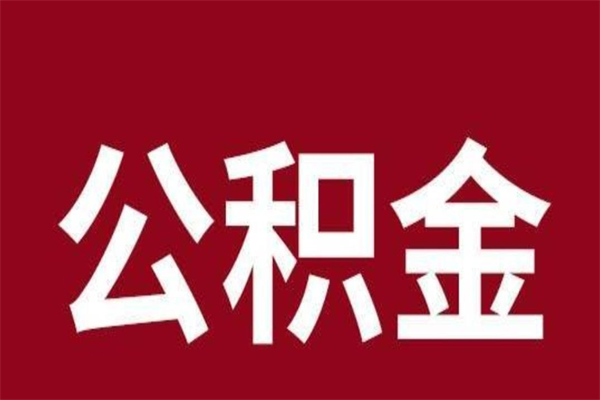 公积金